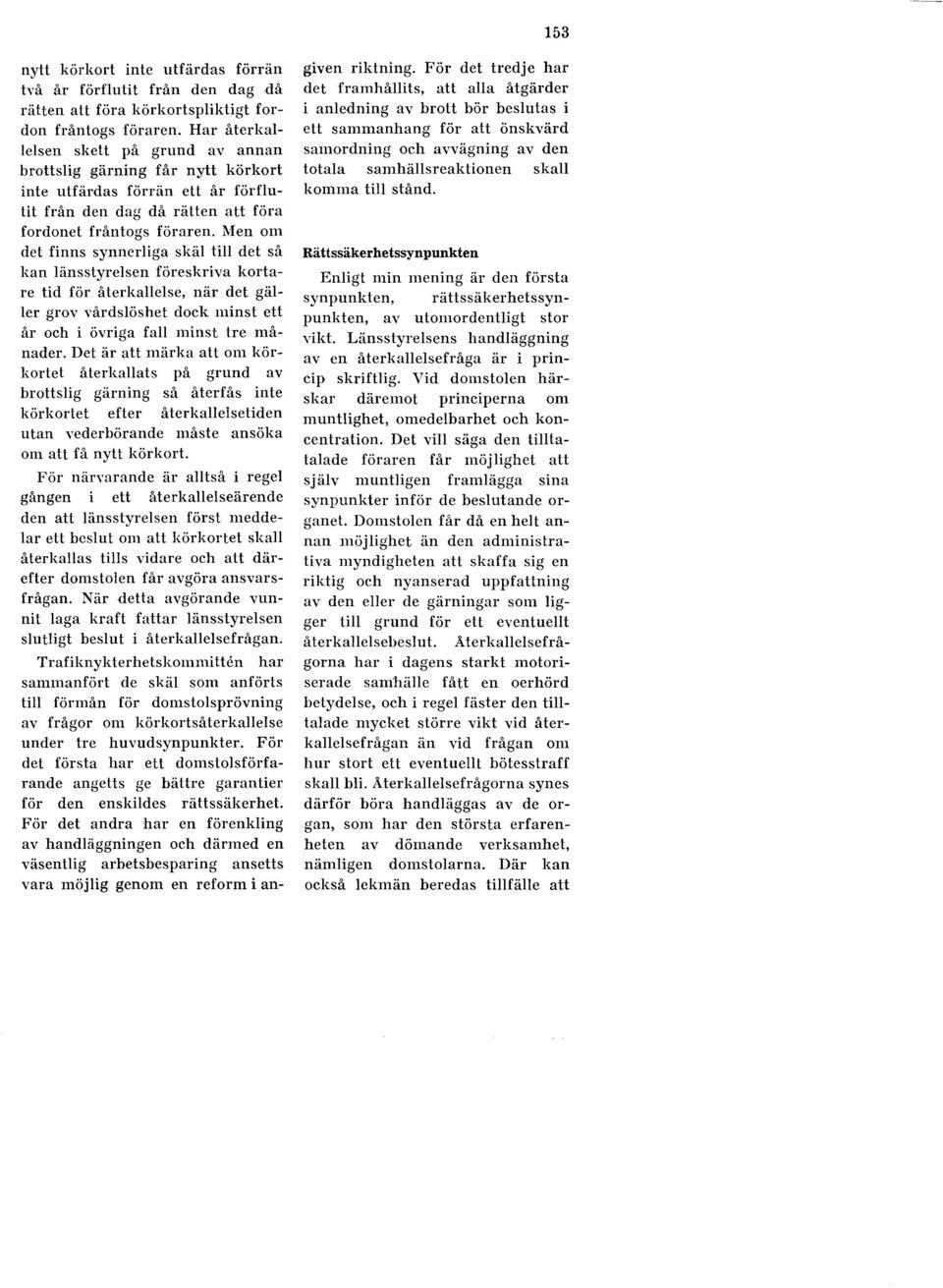 153

nytt körkort inte utfärdas förrän två år förflutit från den dag då rätten att föra körkortspliktigt fordon fråntogs föraren. Har återkallelsen skett på grund av annan brottslig gärning får nytt körkort inte utfärdas förrän ett år förflutit från den dag då rätten att föra fordonet fråntogs föraren. Men om det finns synnerliga skäl till det så kan länsstyrelsen föreskriva kortare tid för återkallelse, när det gäller grov vårdslöshet dock minst ett år och i övriga fall minst tre månader. Det är att märka att om körkortet återkallats på grund av brottslig gärning så återfås inte körkortet efter återkallelsetiden utan vederbörande måste ansöka om att få nytt körkort.

För närvarande är alltså i regel gången i ett återkallelseärende den att länsstyrelsen först meddelar ett beslut om att körkortet skall återkallas tills vidare och att därefter domstolen får avgöra ansvarsfrågan. När detta avgörande vunnit laga kraft fattar länsstyrelsen slutligt beslut i återkallelsefrågan.

Trafiknykterhetskommittén har sammanfört de skäl som anförts till förmån för domstolsprövning av frågor om körkortsåterkallelse under tre huvudsynpunkter. För det första har ett domstolsförfarande angetts ge bättre garantier för den enskildes rättssäkerhet. För det andra har en förenkling av handläggningen och därmed en väsentlig arbetsbesparing ansetts vara möjlig genom en reform i angiven riktning. För det tredje har det framhållits, att alla åtgärder i anledning av brott bör beslutas i ett sammanhang för att önskvärd samordning och avvägning av den totala samhällsreaktionen skall komma till stånd.

Rättssäkerhetssynpunkten

Enligt min mening är den första synpunkten, rättssäkerhetssynpunkten, av utomordentligt stor vikt. Länsstyrelsens handläggning av en återkallelsefråga är i princip skriftlig. Vid domstolen härskar däremot principerna om muntlighet, omedelbarhet och koncentration. Det vill säga den tilltalade föraren får möjlighet att själv muntligen framlägga sina synpunkter inför de beslutande organet. Domstolen får då en helt annan möjlighet än den administrativa myndigheten att skaffa sig en riktig och nyanserad uppfattning av den eller de gärningar som ligger till grund för ett eventuellt återkallelsebeslut. Återkallelsefrågorna har i dagens starkt motoriserade samhälle fått en oerhörd betydelse, och i regel fäster den tilltalade mycket större vikt vid återkallelsefrågan än vid frågan om hur stort ett eventuellt bötesstraff skall bli. Återkallelsefrågorna synes därför böra handläggas av de organ, som har den största erfarenheten av dömande verksamhet, nämligen domstolarna. Där kan också lekmän beredas tillfälle att